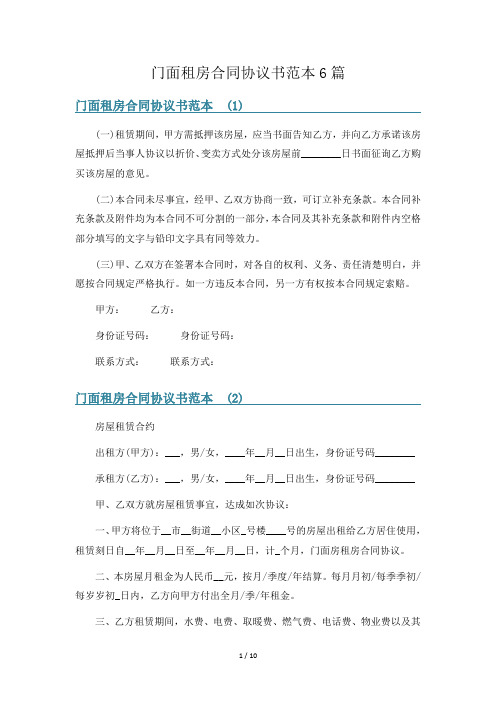 门面租房合同协议书范本6篇

门面租房合同协议书范本 (1)

(一)租赁期间，甲方需抵押该房屋，应当书面告知乙方，并向乙方承诺该房屋抵押后当事人协议以折价、变卖方式处分该房屋前________日书面征询乙方购买该房屋的意见。

(二)本合同未尽事宜，经甲、乙双方协商一致，可订立补充条款。本合同补充条款及附件均为本合同不可分割的一部分，本合同及其补充条款和附件内空格部分填写的文字与铅印文字具有同等效力。

(三)甲、乙双方在签署本合同时，对各自的权利、义务、责任清楚明白，并愿按合同规定严格执行。如一方违反本合同，另一方有权按本合同规定索赔。

甲方： 乙方：

身份证号码： 身份证号码：

联系方式： 联系方式：

门面租房合同协议书范本 (2)

房屋租赁合约

出租方(甲方)：___，男/女，____年__月__日出生，身份证号码________

承租方(乙方)：___，男/女，____年__月__日出生，身份证号码________

甲、乙双方就房屋租赁事宜，达成如次协议：

一、甲方将位于__市__街道__小区_号楼____号的房屋出租给乙方居住使用，租赁刻日自__年__月__日至__年__月__日，计_个月，门面房租房合同协议。

二、本房屋月租金为人民币__元，按月/季度/年结算。每月月初/每季季初/每岁岁初_日内，乙方向甲方付出全月/季/年租金。

三、乙方租赁期间，水费、电费、取暖费、燃气费、电话费、物业费以及其

1 / 10